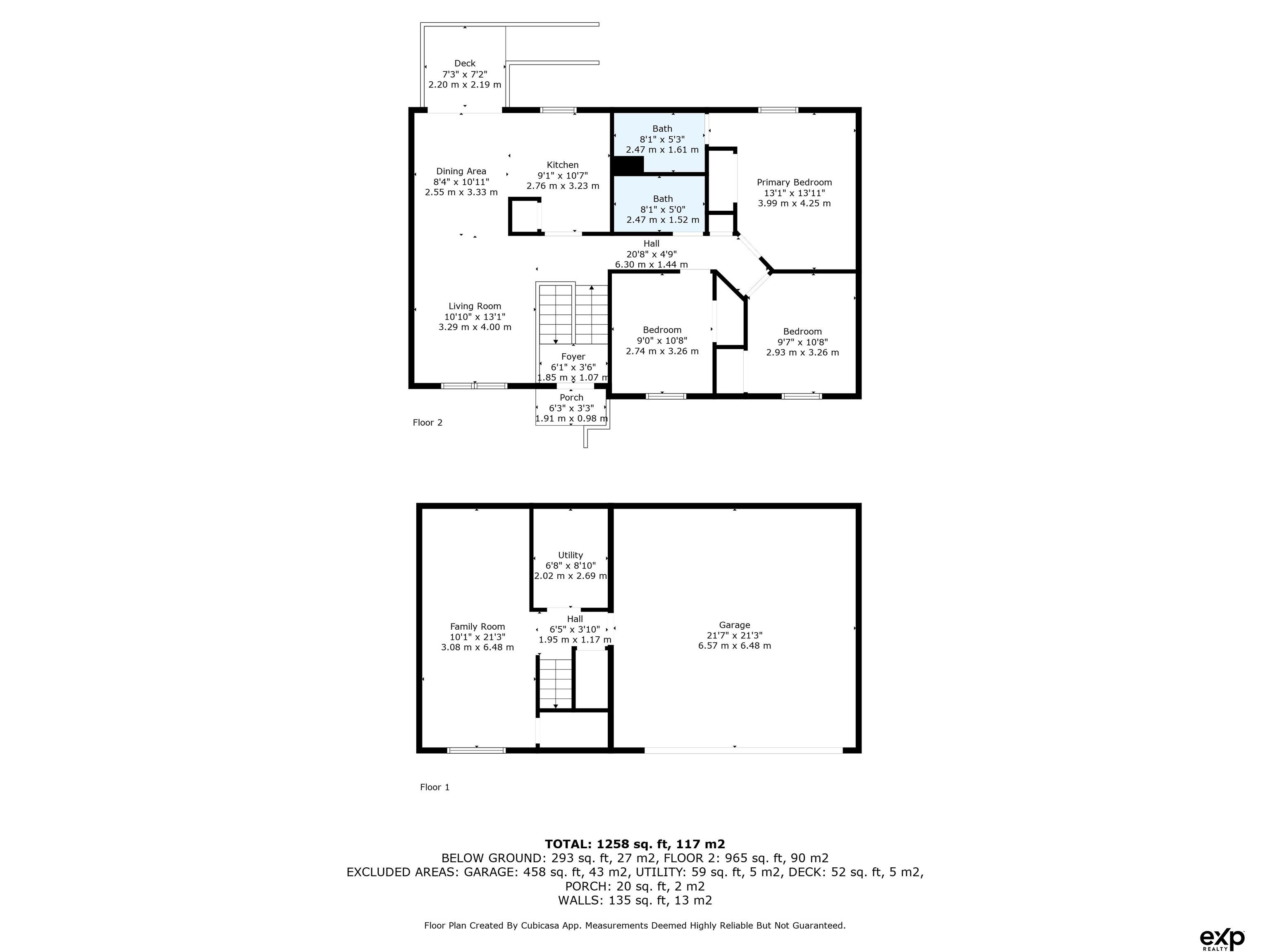 Deck
7'3" x 7'2"
2.20 m x 2.19 m

Dining Area
8'4" x 10'11"
2.55 m x 3.33 m

Kitchen
9'1" x 10'7"
2.76 m x 3.23 m

Bath
8'1" x 5'3"
2.47 m x 1.61 m

Bath
8'1" x 5'0"
2.47 m x 1.52 m

Primary Bedroom
13'1" x 13'11"
3.99 m x 4.25 m

Hall
20'8" x 4'9"
6.30 m x 1.44 m

Living Room
10'10" x 13'1"
3.29 m x 4.00 m

Bedroom
9'0" x 10'8"
2.74 m x 3.26 m

Bedroom
9'7" x 10'8"
2.93 m x 3.26 m

Foyer
6'1" x 3'6"
1.85 m x 1.07 m

Porch
6'3" x 3'3"
1.91 m x 0.98 m

Floor 2

Utility
6'8" x 8'10"
2.02 m x 2.69 m

Hall
6'5" x 3'10"
1.95 m x 1.17 m

Family Room
10'1" x 21'3"
3.08 m x 6.48 m

Garage
21'7" x 21'3"
6.57 m x 6.48 m

Floor 1

TOTAL: 1258 sq. ft, 117 m2
BELOW GROUND: 293 sq. ft, 27 m2, FLOOR 2: 965 sq. ft, 90 m2
EXCLUDED AREAS: GARAGE: 458 sq. ft, 43 m2, UTILITY: 59 sq. ft, 5 m2, DECK: 52 sq. ft, 5 m2,
PORCH: 20 sq. ft, 2 m2
WALLS: 135 sq. ft, 13 m2

Floor Plan Created By Cubicasa App. Measurements Deemed Highly Reliable But Not Guaranteed.

exp REALTY